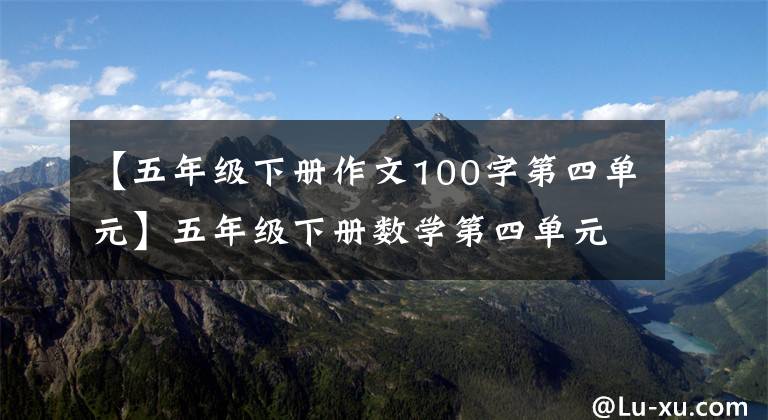 【五年级下册作文100字第四单元】五年级下册数学第四单元

@Lu-xu.com